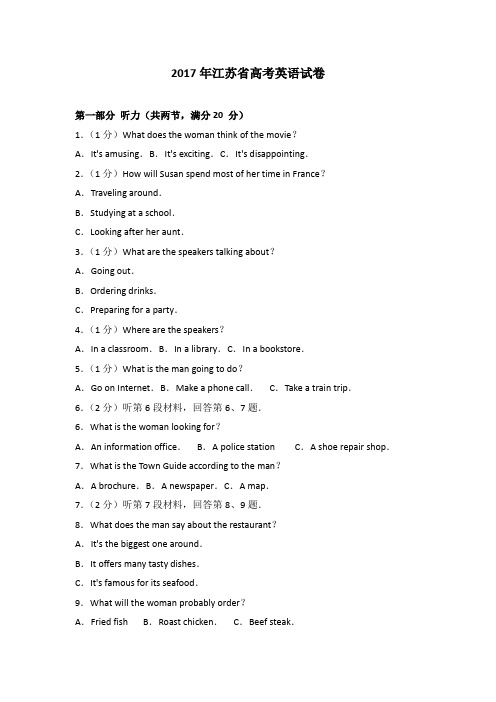 2017 年江苏省高考英语试卷

第一部分 听力（共两节，满分 20 分）

1.（1 分）What does the woman think of the movie？

A. It's amusing. B. It's exciting. C. It's disappointing.

2.（1 分）How will Susan spend most of her time in France？

A. Traveling around.

B. Studying at a school.

C. Looking after her aunt.

3.（1 分）What are the speakers talking about？

A. Going out.

B. Ordering drinks.

C. Preparing for a party.

4.（1 分）Where are the speakers？

A. In a classroom. B. In a library. C. In a bookstore.

5.（1 分）What is the man going to do？

A. Go on Internet. B. Make a phone call. C. Take a train trip.

6.（2 分）听第 6 段材料，回答第 6、7 题.

6. What is the woman looking for？

A. An information office. B. A police station C. A shoe repair shop.

7. What is the Town Guide according to the man？

A. A brochure. B. A newspaper. C. A map.

7.（2 分）听第 7 段材料，回答第 8、9 题.

8. What does the man say about the restaurant？

A. It's the biggest one around.

B. It offers many tasty dishes.

C. It's famous for its seafood.

9. What will the woman probably order？

A. Fried fish B. Roast chicken. C. Beef steak.